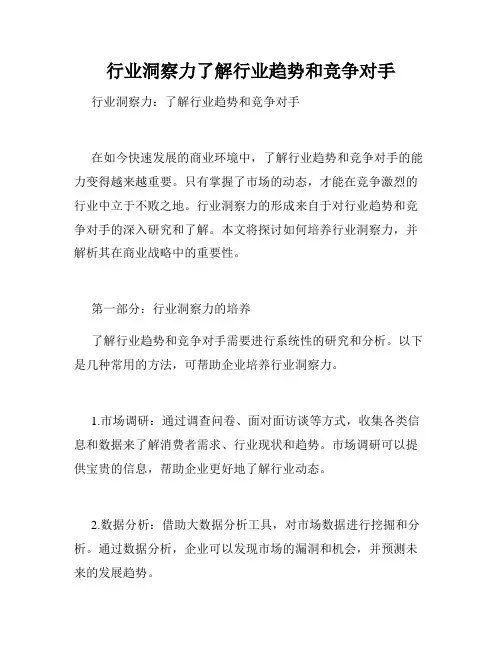 行业洞察力了解行业趋势和竞争对手

行业洞察力：了解行业趋势和竞争对手

在如今快速发展的商业环境中，了解行业趋势和竞争对手的能力变得越来越重要。只有掌握了市场的动态，才能在竞争激烈的行业中立于不败之地。行业洞察力的形成来自于对行业趋势和竞争对手的深入研究和了解。本文将探讨如何培养行业洞察力，并解析其在商业战略中的重要性。

第一部分：行业洞察力的培养

了解行业趋势和竞争对手需要进行系统性的研究和分析。以下是几种常用的方法，可帮助企业培养行业洞察力。

1.市场调研：通过调查问卷、面对面访谈等方式，收集各类信息和数据来了解消费者需求、行业现状和趋势。市场调研可以提供宝贵的信息，帮助企业更好地了解行业动态。

2.数据分析：借助大数据分析工具，对市场数据进行挖掘和分析。通过数据分析，企业可以发现市场的漏洞和机会，并预测未来的发展趋势。